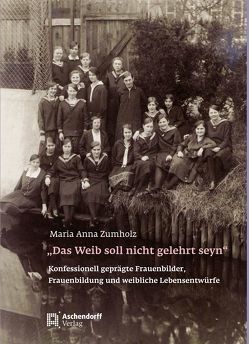 Maria Anna Zumholz

„Das Weib soll nicht gelehrt seyn“

Konfessionell geprägte Frauenbilder, Frauenbildung und weibliche Lebensentwürfe

Aschendorff Verlag